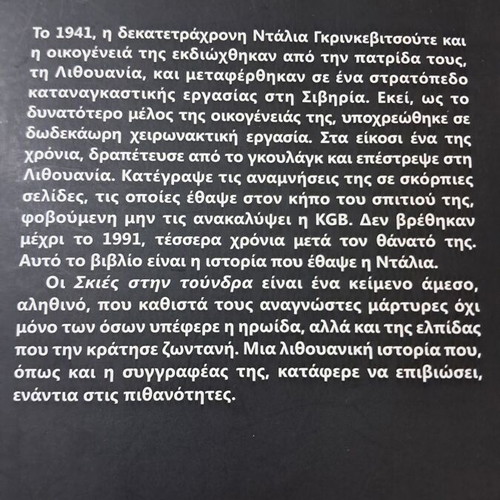 Το 1941, η δεκατετράχρονη Ντάλια Γκρινκεβιτσούτε και η οικογένειά της εκδιώχθηκαν από την πατρίδα τους, τη Λιθουανία, και μεταφέρθηκαν σε ένα στρατόπεδο καταναγκαστικής εργασίας στη Σιβηρία. Εκεί, ως το δυνατότερο μέλος της οικογένειάς της, υποχρεώθηκε σε δωδεκάωρη χειρωνακτική εργασία. Στα είκοσι ένα της χρόνια, δραπέτευσε από το γκουλάγκ και επέστρεψε στη Λιθουανία. Κατέγραψε τις αναμνήσεις της σε σκόρπιες σελίδες, τις οποίες έθαψε στον κήπο του σπιτιού της, φοβούμενη μην τις ανακαλύψει η KGB. Δεν βρέθηκαν μέχρι το 1991, τέσσερα χρόνια μετά τον θάνατό της. Αυτό το βιβλίο είναι η ιστορία που έθαψε η Ντάλια.

Οι Σκιές στην τούνδρα είναι ένα κείμενο άμεσο, αληθινό, που καθιστά τους αναγνώστες μάρτυρες όχι μόνο των όσων υπέφερε η ηρωίδα, αλλά και της ελπίδας που την κράτησε ζωντανή. Μια λιθουανική ιστορία που, όπως και η συγγραφέας της, κατάφερε να επιβιώσει, ενάντια στις πιθανότητες.